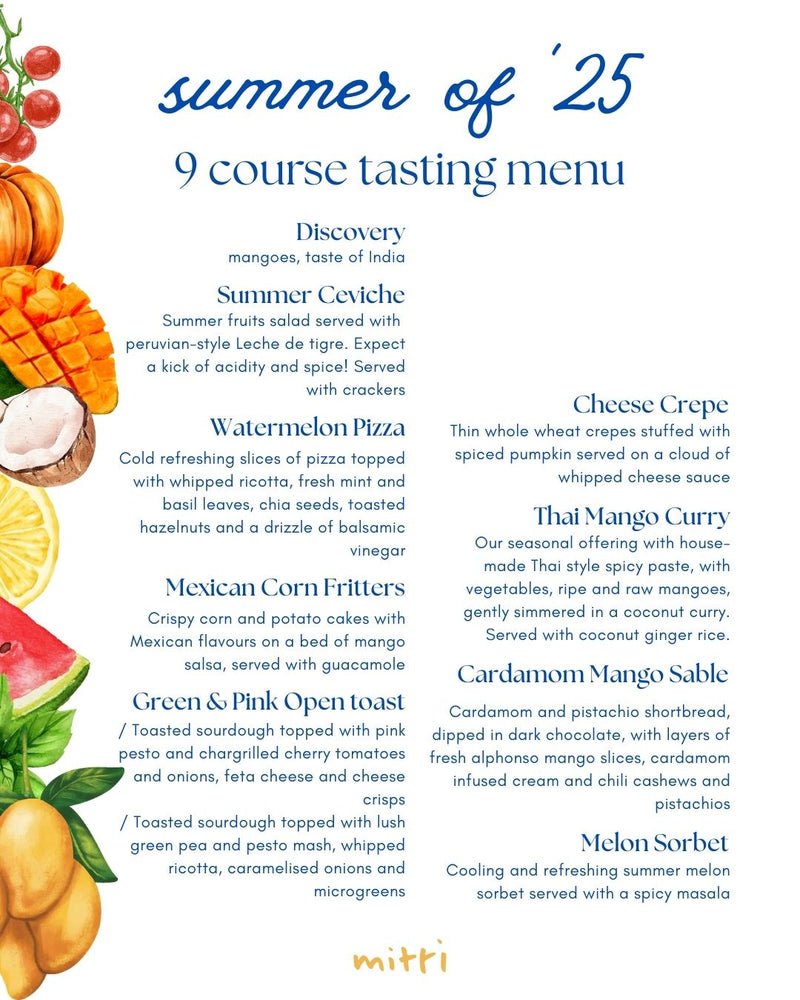 summer of '25

9 course tasting menu

Discovery
mangoes, taste of India

Summer Ceviche
Summer fruits salad served with peruvian-style Leche de tigre. Expect a kick of acidity and spice! Served with crackers

Watermelon Pizza
Cold refreshing slices of pizza topped with whipped ricotta, fresh mint and basil leaves, chia seeds, toasted hazelnuts and a drizzle of balsamic vinegar

Mexican Corn Fritters
Crispy corn and potato cakes with Mexican flavours on a bed of mango salsa, served with guacamole

Green & Pink Open toast
/ Toasted sourdough topped with pink pesto and chargrilled cherry tomatoes and onions, feta cheese and cheese crisps
/ Toasted sourdough topped with lush green pea and pesto mash, whipped ricotta, caramelised onions and microgreens

Cheese Crepe
Thin whole wheat crepes stuffed with spiced pumpkin served on a cloud of whipped cheese sauce

Thai Mango Curry
Our seasonal offering with house-made Thai style spicy paste, with vegetables, ripe and raw mangoes, gently simmered in a coconut curry. Served with coconut ginger rice.

Cardamom Mango Sable
Cardamom and pistachio shortbread, dipped in dark chocolate, with layers of fresh alphonso mango slices, cardamom infused cream and chili cashews and pistachios

Melon Sorbet
Cooling and refreshing summer melon sorbet served with a spicy masala

mitti